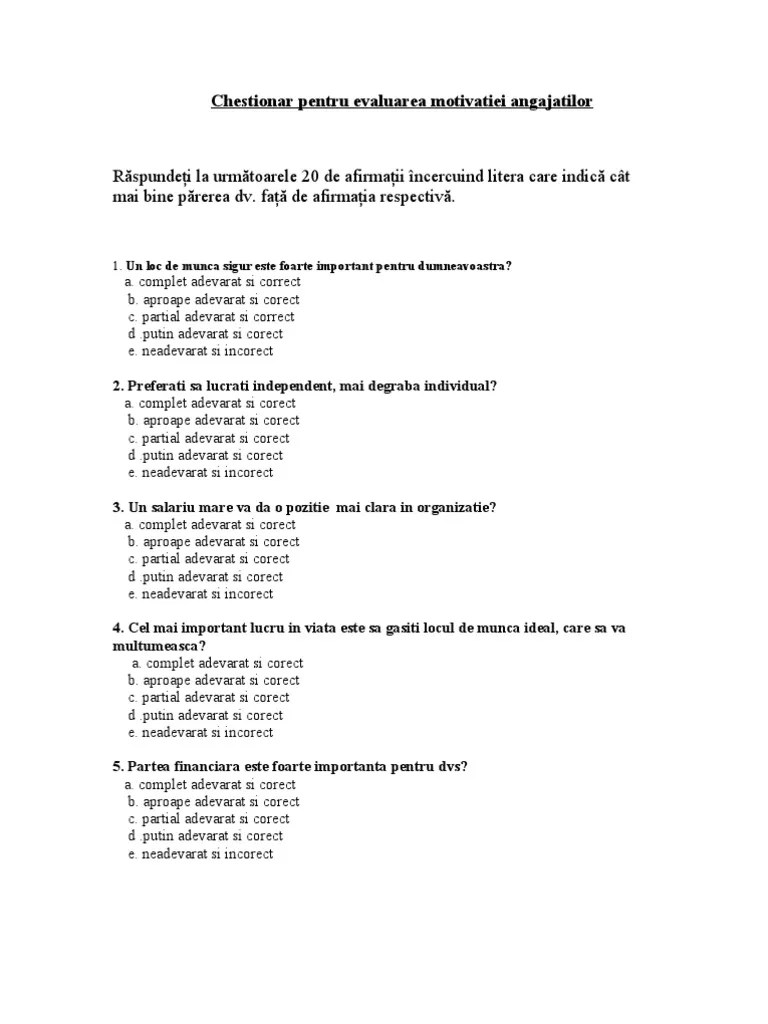 Chestionar pentru evaluarea motivatiei angajatilor

Răspundeți la următoarele 20 de afirmații încercuind litera care indică cât mai bine părerea dv. față de afirmația respectivă.

1. Un loc de munca sigur este foarte important pentru dumneavoastra?
a. complet adevarat si correct
b. aproape adevarat si corect
c. partial adevarat si correct
d .putin adevarat si corect
e. neadevarat si incorect

2. Preferati sa lucrati independent, mai degraba individual?
a. complet adevarat si corect
b. aproape adevarat si corect
c. partial adevarat si corect
d .putin adevarat si corect
e. neadevarat si incorect

3. Un salariu mare va da o pozitie mai clara in organizatie?
a. complet adevarat si corect
b. aproape adevarat si corect
c. partial adevarat si corect
d .putin adevarat si corect
e. neadevarat si incorect

4. Cel mai important lucru in viata este sa gasiti locul de munca ideal, care sa va multumeasca?
a. complet adevarat si corect
b. aproape adevarat si corect
c. partial adevarat si corect
d .putin adevarat si corect
e. neadevarat si incorect

5. Partea financiara este foarte importanta pentru dvs?
a. complet adevarat si corect
b. aproape adevarat si corect
c. partial adevarat si corect
d .putin adevarat si corect
e. neadevarat si incorect